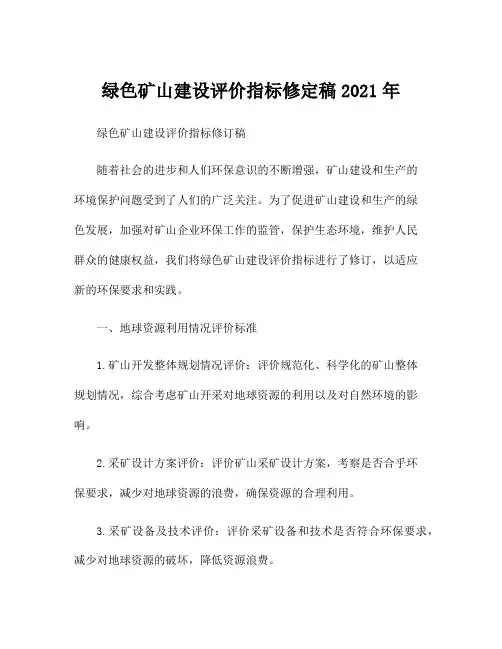 绿色矿山建设评价指标修定稿2021年

绿色矿山建设评价指标修订稿

随着社会的进步和人们环保意识的不断增强，矿山建设和生产的环境保护问题受到了人们的广泛关注。为了促进矿山建设和生产的绿色发展，加强对矿山企业环保工作的监管，保护生态环境，维护人民群众的健康权益，我们将绿色矿山建设评价指标进行了修订，以适应新的环保要求和实践。

一、地球资源利用情况评价标准

1.矿山开发整体规划情况评价：评价规范化、科学化的矿山整体规划情况，综合考虑矿山开采对地球资源的利用以及对自然环境的影响。

2.采矿设计方案评价：评价矿山采矿设计方案，考察是否合乎环保要求，减少对地球资源的浪费，确保资源的合理利用。

3.采矿设备及技术评价：评价采矿设备和技术是否符合环保要求，减少对地球资源的破坏，降低资源浪费。